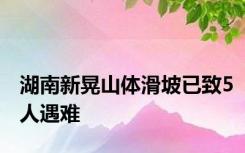 湖南新晃山体滑坡已致5人遇难